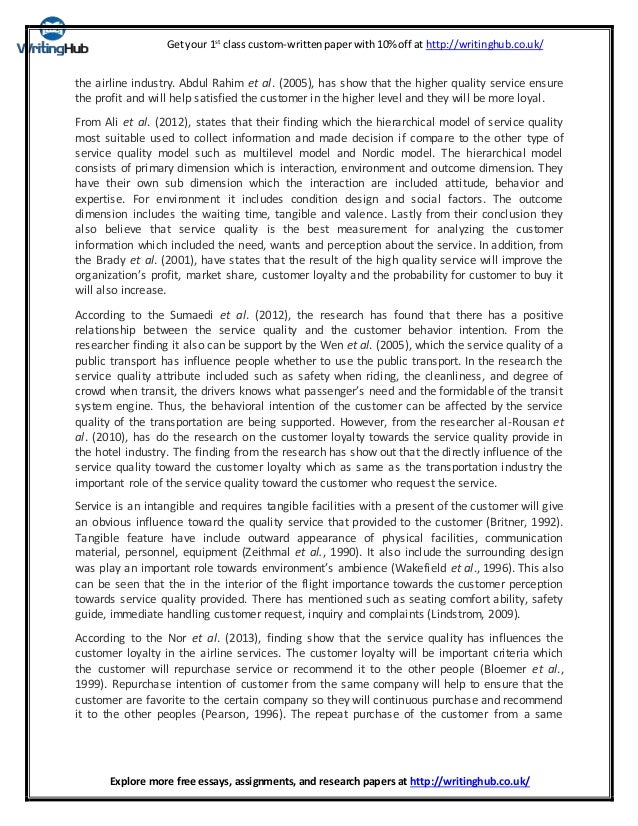 WritingHub

Get your 1st class custom-written paper with 10% off at http://writinghub.co.uk/

the airline industry. Abdul Rahim et al. (2005), has show that the higher quality service ensure the profit and will help satisfied the customer in the higher level and they will be more loyal.

From Ali et al. (2012), states that their finding which the hierarchical model of service quality most suitable used to collect information and made decision if compare to the other type of service quality model such as multilevel model and Nordic model. The hierarchical model consists of primary dimension which is interaction, environment and outcome dimension. They have their own sub dimension which the interaction are included attitude, behavior and expertise. For environment it includes condition design and social factors. The outcome dimension includes the waiting time, tangible and valence. Lastly from their conclusion they also believe that service quality is the best measurement for analyzing the customer information which included the need, wants and perception about the service. In addition, from the Brady et al. (2001), have states that the result of the high quality service will improve the organization's profit, market share, customer loyalty and the probability for customer to buy it will also increase.

According to the Sumaedi et al. (2012), the research has found that there has a positive relationship between the service quality and the customer behavior intention. From the researcher finding it also can be support by the Wen et al. (2005), which the service quality of a public transport has influence people whether to use the public transport. In the research the service quality attribute included such as safety when riding, the cleanliness, and degree of crowd when transit, the drivers knows what passenger's need and the formidable of the transit system engine. Thus, the behavioral intention of the customer can be affected by the service quality of the transportation are being supported. However, from the researcher al-Rousan et al. (2010), has do the research on the customer loyalty towards the service quality provide in the hotel industry. The finding from the research has show out that the directly influence of the service quality toward the customer loyalty which as same as the transportation industry the important role of the service quality toward the customer who request the service.

Service is an intangible and requires tangible facilities with a present of the customer will give an obvious influence toward the quality service that provided to the customer (Britner, 1992). Tangible feature have include outward appearance of physical facilities, communication material, personnel, equipment (Zeithmal et al., 1990). It also include the surrounding design was play an important role towards environment's ambience (Wakefield et al., 1996). This also can be seen that the in the interior of the flight importance towards the customer perception towards service quality provided. There has mentioned such as seating comfort ability, safety guide, immediate handling customer request, inquiry and complaints (Lindstrom, 2009).

According to the Nor et al. (2013), finding show that the service quality has influences the customer loyalty in the airline services. The customer loyalty will be important criteria which the customer will repurchase service or recommend it to the other people (Bloemer et al., 1999). Repurchase intention of customer from the same company will help to ensure that the customer are favorite to the certain company so they will continuous purchase and recommend it to the other peoples (Pearson, 1996). The repeat purchase of the customer from a same

Explore more free essays, assignments, and research papers at http://writinghub.co.uk/